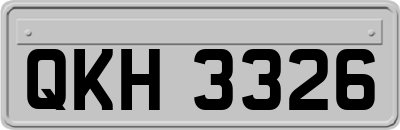 QKH 3326